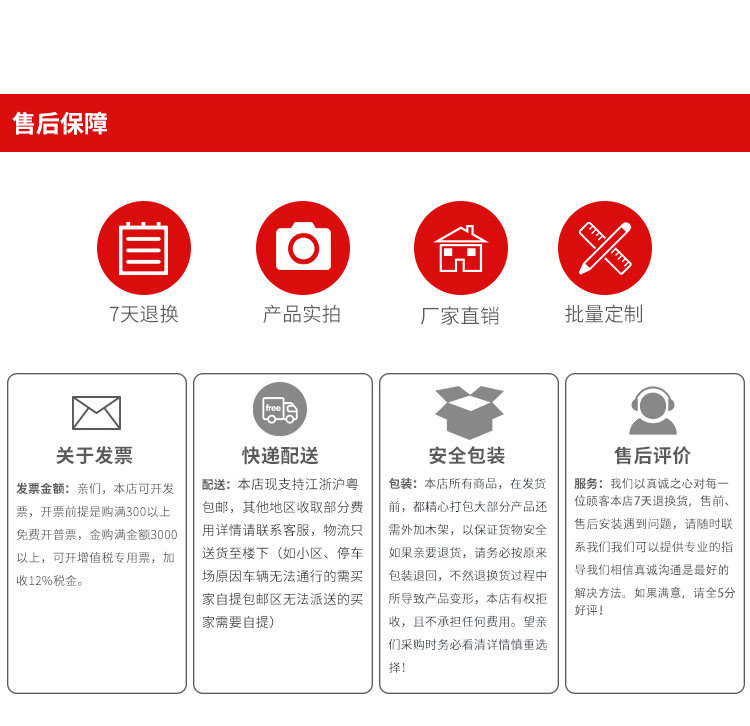 售后保障

7天退换

产品实拍

厂家直销

批量定制

关于发票

发票金额：亲们，本店可开发票，开票前提是购满300以上免费开普票，金购满金额3000以上，可开增值税专用票，加收12%税金。

free

快递配送

配送：本店现支持江浙沪粤包邮，其他地区收取部分费用详情请联系客服，物流只送货至楼下（如小区、停车场原因车辆无法通行的需买家自提包邮区无法派送的买家需要自提）

安全包装

包装：本店所有商品，在发货前，都精心打包大部分产品还需外加木架，以保证货物安全如果亲要退货，请务必按原来包装退回，不然退换货过程中所导致产品变形，本店有权拒收，且不承担任何费用。望亲们采购时务必看清详情慎重选择！

售后评价

服务：我们以真诚之心对每一位顾客本店7天退换货，售前、售后安装遇到问题，请随时联系我们我们可以提供专业的指导我们相信真诚沟通是最好的解决方法。如果满意，请全5分好评！